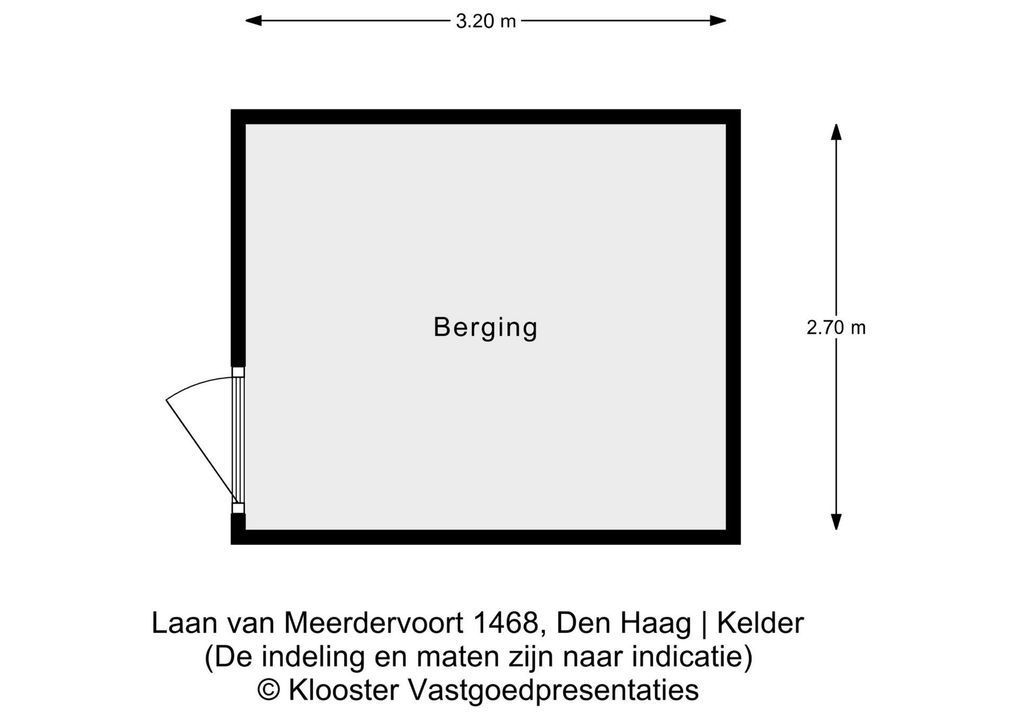 3.20 m

Berging

2.70 m

Laan van Meerdervoort 1468, Den Haag | Kelder
(De indeling en maten zijn naar indicatie)
© Klooster Vastgoedpresentaties